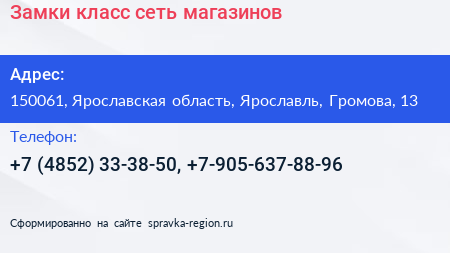 Замки класс сеть магазинов

Адрес:

150061, Ярославская область, Ярославль, Громова, 13

Телефон:

+7 (4852) 33-38-50, +7-905-637-88-96

Сформированно на сайте spravka-region.ru